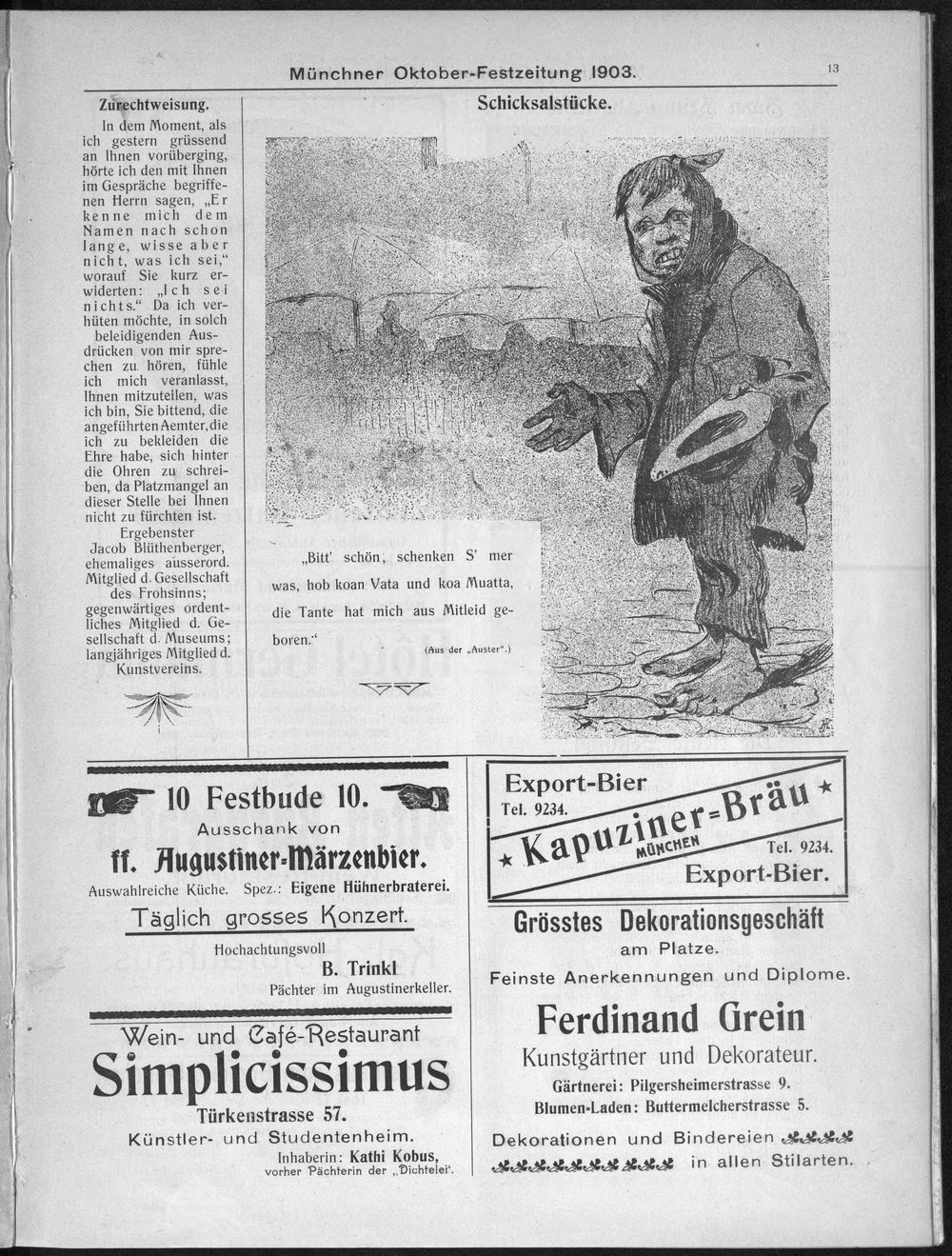 Münchner Oktober-Festzeitung 1903.

13

Zurechtweisung.

In dem Moment, als ich gestern grüssend an Ihnen vorüberging, hörte ich den mit Ihnen im Gespräche begriffenen Herrn sagen, „Er kenne mich dem Namen nach schon lange, wisse aber nicht, was ich sei," worauf Sie kurz erwiderten: „Ich sei nichts." Da ich verhüten möchte, in solch beleidigenden Ausdrücken von mir sprechen zu hören, fühle ich mich veranlasst, Ihnen mitzuteilen, was ich bin, Sie bittend, die angeführten Aemter, die ich zu bekleiden die Ehre habe, sich hinter die Ohren zu schreiben, da Platzmangel an dieser Stelle bei Ihnen nicht zu fürchten ist.

Ergebenster
Jacob Blüthenberger, ehemaliges ausserord. Mitglied d. Gesellschaft des Frohsinns; gegenwärtiges ordentliches Mitglied d. Gesellschaft d. Museums; langjähriges Mitglied d. Kunstvereins.

Schicksalstücke.

„Bitt' schön, schenken S' mer was, hob koan Vata und koa Muatta, die Tante hat mich aus Mitleid geboren."

(Aus der „Auster".)

10 Festbude 10.
Ausschank von
ff. Augustiner-Märzenbier.
Auswahlreiche Küche. Spez.: Eigene Hühnerbraterei.
Täglich grosses Konzert.
Hochachtungsvoll
B. Trinkl
Pächter im Augustinerkeller.

Wein- und Café-Restaurant
Simplicissimus
Türkenstrasse 57.
Künstler- und Studentenheim.
Inhaberin: Kathi Kobus,
vorher Pächterin der „Dichtelei".

Export-Bier
Tel. 9234.
★ Kapuziner-Bräu ★
MÜNCHEN
Tel. 9234.
Export-Bier.

Grösstes Dekorationsgeschäft
am Platze.
Feinste Anerkennungen und Diplome.
Ferdinand Grein
Kunstgärtner und Dekorateur.
Gärtnerei: Pilgersheimerstrasse 9.
Blumen-Laden: Buttermelcherstrasse 5.
Dekorationen und Bindereien in allen Stilarten.